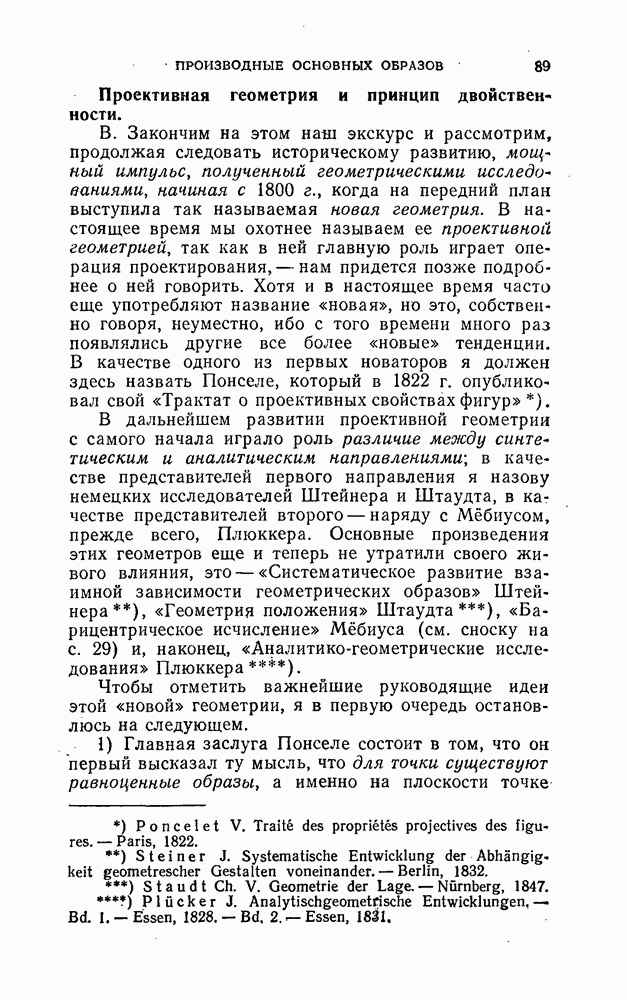 ПРОИЗВОДНЫЕ ОСНОВНЫХ ОБРАЗОВ 89

Проективная геометрия и принцип двойственности.

В. Закончим на этом наш экскурс и рассмотрим, продолжая следовать историческому развитию, мощный импульс, полученный геометрическими исследованиями, начиная с 1800 г., когда на передний план выступила так называемая новая геометрия. В настоящее время мы охотнее называем ее проективной геометрией, так как в ней главную роль играет операция проектирования, — нам придется позже подробнее о ней говорить. Хотя и в настоящее время часто еще употребляют название «новая», но это, собственно говоря, неуместно, ибо с того времени много раз появлялись другие все более «новые» тенденции. В качестве одного из первых новаторов я должен здесь назвать Понселе, который в 1822 г. опубликовал свой «Трактат о проективных свойствах фигур» *).

В дальнейшем развитии проективной геометрии с самого начала играло роль различие между синтетическим и аналитическим направлениями; в качестве представителей первого направления я назову немецких исследователей Штейнера и Штаудта, в качестве представителей второго — наряду с Мёбиусом, прежде всего, Плюккера. Основные произведения этих геометров еще и теперь не утратили своего живого влияния, это — «Систематическое развитие взаимной зависимости геометрических образов» Штейнера **), «Геометрия положения» Штаудта ***), «Барицентрическое исчисление» Мёбиуса (см. сноску на с. 29) и, наконец, «Аналитико-геометрические исследования» Плюккера ****).

Чтобы отметить важнейшие руководящие идеи этой «новой» геометрии, я в первую очередь остановлюсь на следующем.

1) Главная заслуга Понселе состоит в том, что он первый высказал ту мысль, что для точки существуют равноценные образы, а именно на плоскости точке

*) Poncelet V. Traité des propriétés projectives des figures. — Paris, 1822.
**) Steiner J. Systematische Entwicklung der Abhängigkeit geometrescher Gestalten voneinander. — Berlin, 1832.
***) Staudt Ch. V. Geometrie der Lage. — Nürnberg, 1847.
****) Plücker J. Analytischgeometrische Entwicklungen. — Bd. 1. — Essen, 1828. — Bd. 2. — Essen, 1831.